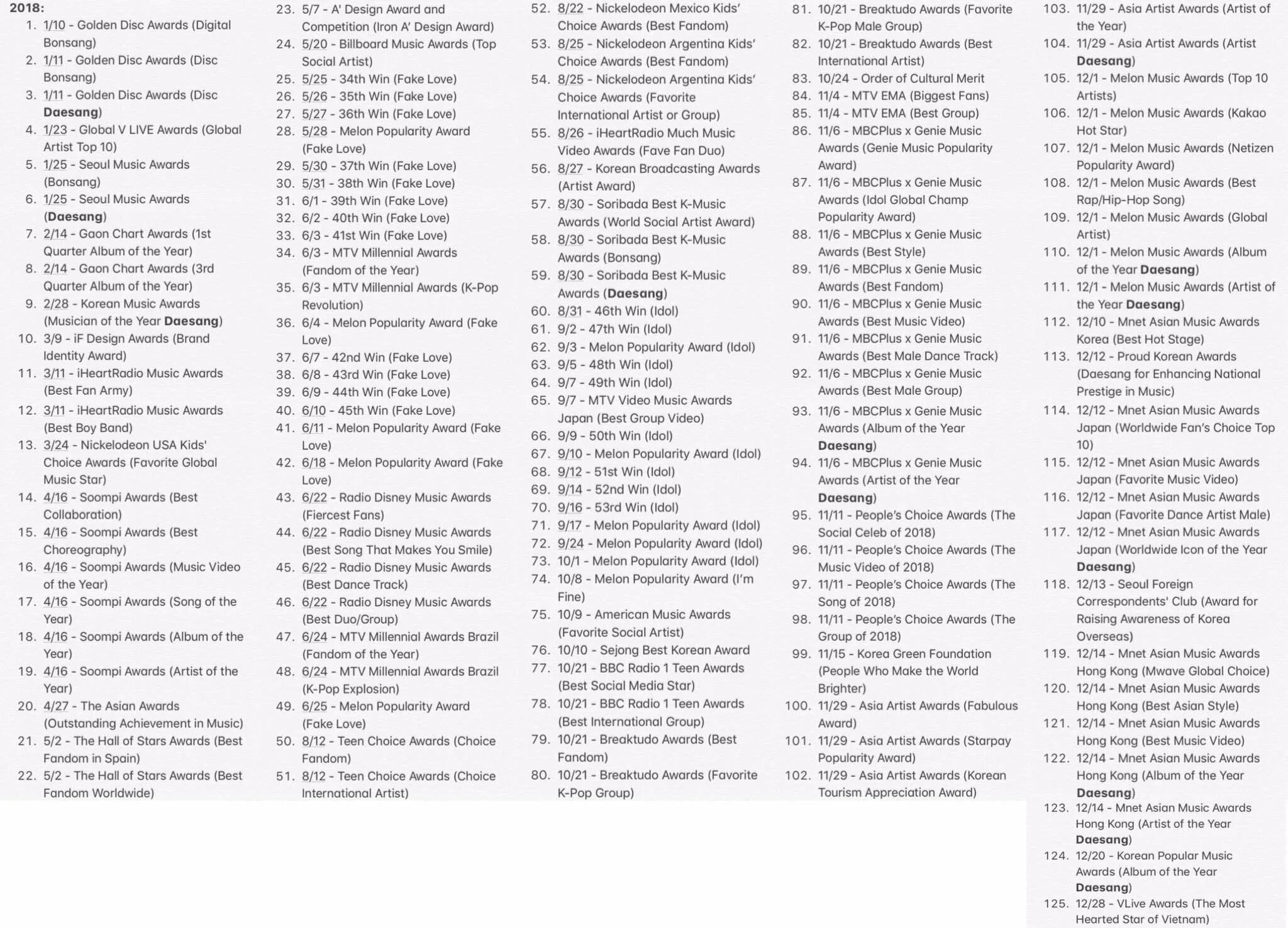 2018:

1. 1/10 - Golden Disc Awards (Digital Bonsang)
2. 1/11 - Golden Disc Awards (Disc Bonsang)
3. 1/11 - Golden Disc Awards (Disc Daesang)
4. 1/23 - Global V LIVE Awards (Global Artist Top 10)
5. 1/25 - Seoul Music Awards (Bonsang)
6. 1/25 - Seoul Music Awards (Daesang)
7. 2/14 - Gaon Chart Awards (1st Quarter Album of the Year)
8. 2/14 - Gaon Chart Awards (3rd Quarter Album of the Year)
9. 2/28 - Korean Music Awards (Musician of the Year Daesang)
10. 3/9 - iF Design Awards (Brand Identity Award)
11. 3/11 - iHeartRadio Music Awards (Best Fan Army)
12. 3/11 - iHeartRadio Music Awards (Best Boy Band)
13. 3/24 - Nickelodeon USA Kids' Choice Awards (Favorite Global Music Star)
14. 4/16 - Soompi Awards (Best Collaboration)
15. 4/16 - Soompi Awards (Best Choreography)
16. 4/16 - Soompi Awards (Music Video of the Year)
17. 4/16 - Soompi Awards (Song of the Year)
18. 4/16 - Soompi Awards (Album of the Year)
19. 4/16 - Soompi Awards (Artist of the Year)
20. 4/27 - The Asian Awards (Outstanding Achievement in Music)
21. 5/2 - The Hall of Stars Awards (Best Fandom in Spain)
22. 5/2 - The Hall of Stars Awards (Best Fandom Worldwide)
23. 5/7 - A' Design Award and Competition (Iron A' Design Award)
24. 5/20 - Billboard Music Awards (Top Social Artist)
25. 5/25 - 34th Win (Fake Love)
26. 5/26 - 35th Win (Fake Love)
27. 5/27 - 36th Win (Fake Love)
28. 5/28 - Melon Popularity Award (Fake Love)
29. 5/30 - 37th Win (Fake Love)
30. 5/31 - 38th Win (Fake Love)
31. 6/1 - 39th Win (Fake Love)
32. 6/2 - 40th Win (Fake Love)
33. 6/3 - 41st Win (Fake Love)
34. 6/3 - MTV Millennial Awards (Fandom of the Year)
35. 6/3 - MTV Millennial Awards (K-Pop Revolution)
36. 6/4 - Melon Popularity Award (Fake Love)
37. 6/7 - 42nd Win (Fake Love)
38. 6/8 - 43rd Win (Fake Love)
39. 6/9 - 44th Win (Fake Love)
40. 6/10 - 45th Win (Fake Love)
41. 6/11 - Melon Popularity Award (Fake Love)
42. 6/18 - Melon Popularity Award (Fake Love)
43. 6/22 - Radio Disney Music Awards (Fiercest Fans)
44. 6/22 - Radio Disney Music Awards (Best Song That Makes You Smile)
45. 6/22 - Radio Disney Music Awards (Best Dance Track)
46. 6/22 - Radio Disney Music Awards (Best Duo/Group)
47. 6/24 - MTV Millennial Awards Brazil (Fandom of the Year)
48. 6/24 - MTV Millennial Awards Brazil (K-Pop Explosion)
49. 6/25 - Melon Popularity Award (Fake Love)
50. 8/12 - Teen Choice Awards (Choice Fandom)
51. 8/12 - Teen Choice Awards (Choice International Artist)
52. 8/22 - Nickelodeon Mexico Kids' Choice Awards (Best Fandom)
53. 8/25 - Nickelodeon Argentina Kids' Choice Awards (Best Fandom)
54. 8/25 - Nickelodeon Argentina Kids' Choice Awards (Favorite International Artist or Group)
55. 8/26 - iHeartRadio Much Music Video Awards (Fave Fan Duo)
56. 8/27 - Korean Broadcasting Awards (Artist Award)
57. 8/30 - Soribada Best K-Music Awards (World Social Artist Award)
58. 8/30 - Soribada Best K-Music Awards (Bonsang)
59. 8/30 - Soribada Best K-Music Awards (Daesang)
60. 8/31 - 46th Win (Idol)
61. 9/2 - 47th Win (Idol)
62. 9/3 - Melon Popularity Award (Idol)
63. 9/5 - 48th Win (Idol)
64. 9/7 - 49th Win (Idol)
65. 9/7 - MTV Video Music Awards Japan (Best Group Video)
66. 9/9 - 50th Win (Idol)
67. 9/10 - Melon Popularity Award (Idol)
68. 9/12 - 51st Win (Idol)
69. 9/14 - 52nd Win (Idol)
70. 9/16 - 53rd Win (Idol)
71. 9/17 - Melon Popularity Award (Idol)
72. 9/24 - Melon Popularity Award (Idol)
73. 10/1 - Melon Popularity Award (Idol)
74. 10/8 - Melon Popularity Award (I'm Fine)
75. 10/9 - American Music Awards (Favorite Social Artist)
76. 10/10 - Sejong Best Korean Award
77. 10/21 - BBC Radio 1 Teen Awards (Best Social Media Star)
78. 10/21 - BBC Radio 1 Teen Awards (Best International Group)
79. 10/21 - Breaktudo Awards (Best Fandom)
80. 10/21 - Breaktudo Awards (Favorite K-Pop Group)
81. 10/21 - Breaktudo Awards (Favorite K-Pop Male Group)
82. 10/21 - Breaktudo Awards (Best International Artist)
83. 10/24 - Order of Cultural Merit
84. 11/4 - MTV EMA (Biggest Fans)
85. 11/4 - MTV EMA (Best Group)
86. 11/6 - MBCPlus x Genie Music Awards (Genie Music Popularity Award)
87. 11/6 - MBCPlus x Genie Music Awards (Idol Global Champ Popularity Award)
88. 11/6 - MBCPlus x Genie Music Awards (Best Style)
89. 11/6 - MBCPlus x Genie Music Awards (Best Fandom)
90. 11/6 - MBCPlus x Genie Music Awards (Best Music Video)
91. 11/6 - MBCPlus x Genie Music Awards (Best Male Dance Track)
92. 11/6 - MBCPlus x Genie Music Awards (Best Male Group)
93. 11/6 - MBCPlus x Genie Music Awards (Album of the Year Daesang)
94. 11/6 - MBCPlus x Genie Music Awards (Artist of the Year Daesang)
95. 11/11 - People's Choice Awards (The Social Celeb of 2018)
96. 11/11 - People's Choice Awards (The Music Video of 2018)
97. 11/11 - People's Choice Awards (The Song of 2018)
98. 11/11 - People's Choice Awards (The Group of 2018)
99. 11/15 - Korea Green Foundation (People Who Make the World Brighter)
100. 11/29 - Asia Artist Awards (Fabulous Award)
101. 11/29 - Asia Artist Awards (Starpay Popularity Award)
102. 11/29 - Asia Artist Awards (Korean Tourism Appreciation Award)
103. 11/29 - Asia Artist Awards (Artist of the Year)
104. 11/29 - Asia Artist Awards (Artist Daesang)
105. 12/1 - Melon Music Awards (Top 10 Artists)
106. 12/1 - Melon Music Awards (Kakao Hot Star)
107. 12/1 - Melon Music Awards (Netizen Popularity Award)
108. 12/1 - Melon Music Awards (Best Rap/Hip-Hop Song)
109. 12/1 - Melon Music Awards (Global Artist)
110. 12/1 - Melon Music Awards (Album of the Year Daesang)
111. 12/1 - Melon Music Awards (Artist of the Year Daesang)
112. 12/10 - Mnet Asian Music Awards Korea (Best Hot Stage)
113. 12/12 - Proud Korean Awards (Daesang for Enhancing National Prestige in Music)
114. 12/12 - Mnet Asian Music Awards Japan (Worldwide Fan's Choice Top 10)
115. 12/12 - Mnet Asian Music Awards Japan (Favorite Music Video)
116. 12/12 - Mnet Asian Music Awards Japan (Favorite Dance Artist Male)
117. 12/12 - Mnet Asian Music Awards Japan (Worldwide Icon of the Year Daesang)
118. 12/13 - Seoul Foreign Correspondents' Club (Award for Raising Awareness of Korea Overseas)
119. 12/14 - Mnet Asian Music Awards Hong Kong (Mwave Global Choice)
120. 12/14 - Mnet Asian Music Awards Hong Kong (Best Asian Style)
121. 12/14 - Mnet Asian Music Awards Hong Kong (Best Music Video)
122. 12/14 - Mnet Asian Music Awards Hong Kong (Album of the Year Daesang)
123. 12/14 - Mnet Asian Music Awards Hong Kong (Artist of the Year Daesang)
124. 12/20 - Korean Popular Music Awards (Album of the Year Daesang)
125. 12/28 - VLive Awards (The Most Hearted Star of Vietnam)